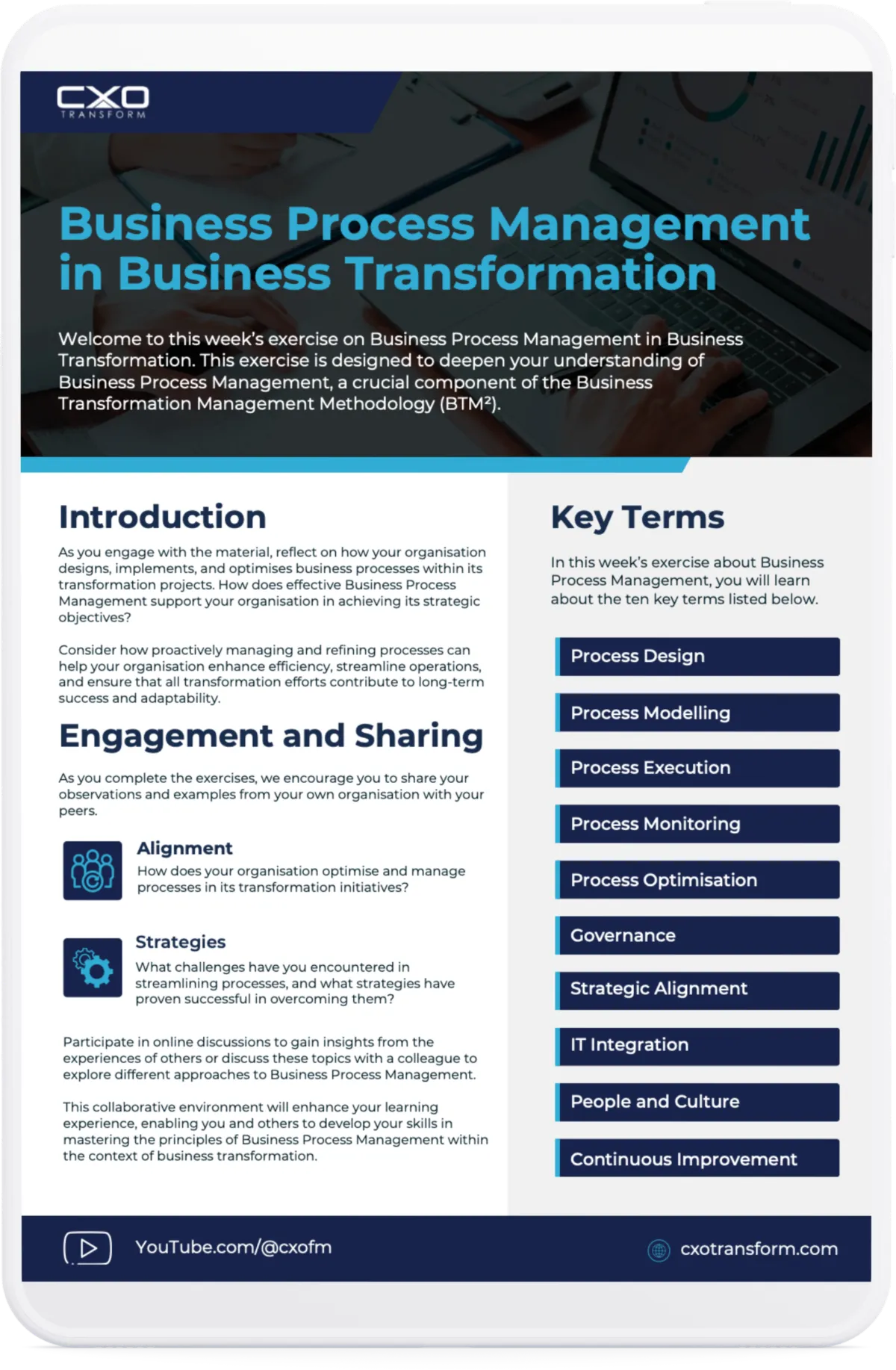 CXO
TRANSFORM

Business Process Management in Business Transformation

Welcome to this week's exercise on Business Process Management in Business Transformation. This exercise is designed to deepen your understanding of Business Process Management, a crucial component of the Business Transformation Management Methodology (BTM²).

Introduction

As you engage with the material, reflect on how your organisation designs, implements, and optimises business processes within its transformation projects. How does effective Business Process Management support your organisation in achieving its strategic objectives?

Consider how proactively managing and refining processes can help your organisation enhance efficiency, streamline operations, and ensure that all transformation efforts contribute to long-term success and adaptability.

Engagement and Sharing

As you complete the exercises, we encourage you to share your observations and examples from your own organisation with your peers.

Alignment
How does your organisation optimise and manage processes in its transformation initiatives?

Strategies
What challenges have you encountered in streamlining processes, and what strategies have proven successful in overcoming them?

Participate in online discussions to gain insights from the experiences of others or discuss these topics with a colleague to explore different approaches to Business Process Management.

This collaborative environment will enhance your learning experience, enabling you and others to develop your skills in mastering the principles of Business Process Management within the context of business transformation.

Key Terms

In this week's exercise about Business Process Management, you will learn about the ten key terms listed below.

Process Design

Process Modelling

Process Execution

Process Monitoring

Process Optimisation

Governance

Strategic Alignment

IT Integration

People and Culture

Continuous Improvement

YouTube.com/@cxofm

cxotransform.com